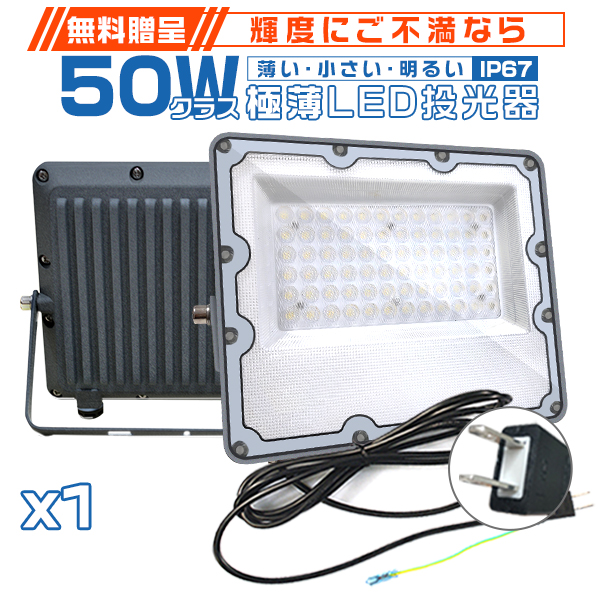 無料贈呈 輝度にご不満なら

50W クラス 薄い・小さい・明るい IP67 極薄LED投光器

X1